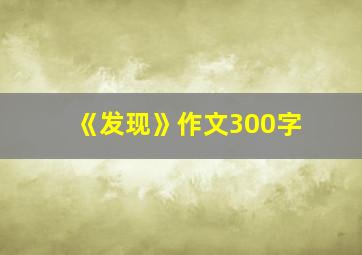 《发现》作文300字